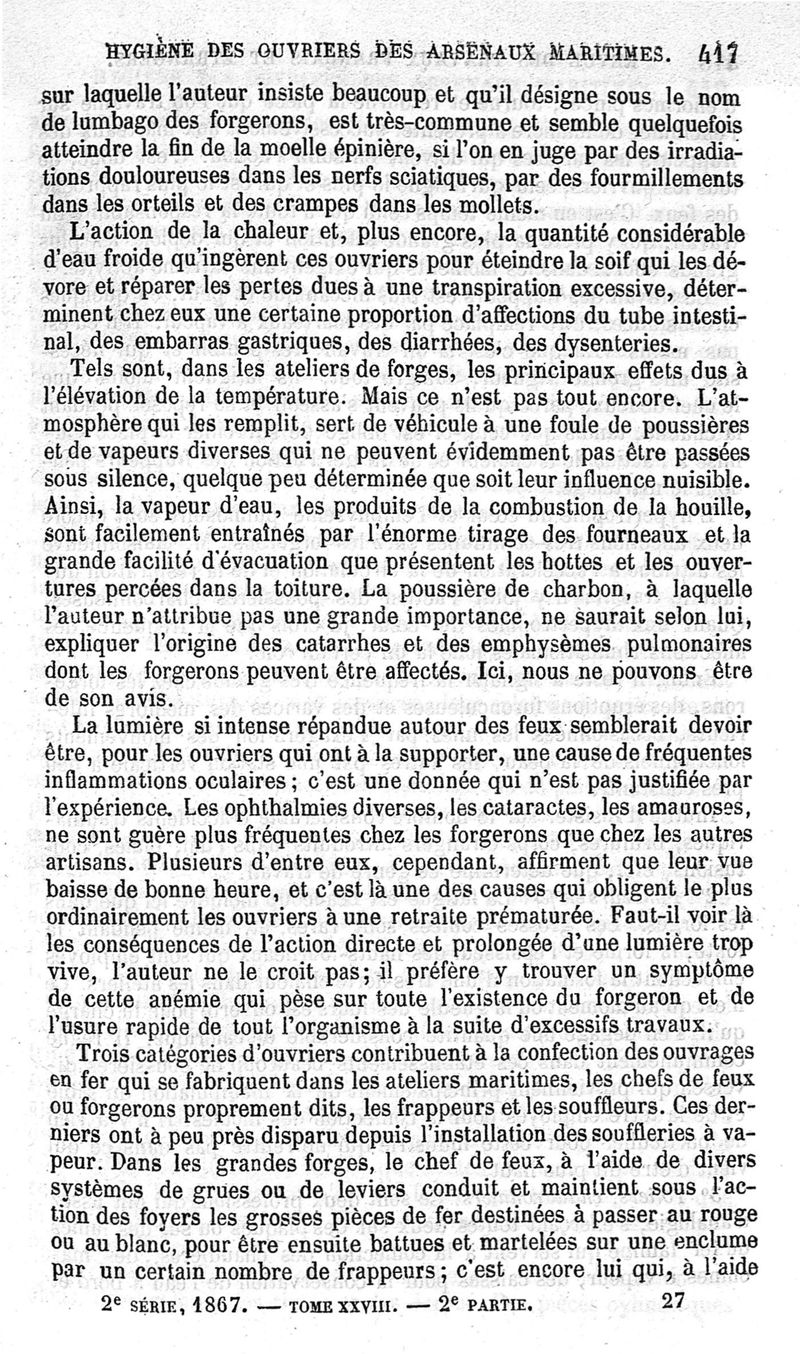 HYGIÈNE DES OUVRIERS DES ARSENAUX MARITIMES. 417

sur laquelle l'auteur insiste beaucoup et qu'il désigne sous le nom de lumbago des forgerons, est très-commune et semble quelquefois atteindre la fin de la moelle épinière, si l'on en juge par des irradiations douloureuses dans les nerfs sciatiques, par des fourmillements dans les orteils et des crampes dans les mollets.

L'action de la chaleur et, plus encore, la quantité considérable d'eau froide qu'ingèrent ces ouvriers pour éteindre la soif qui les dévore et réparer les pertes dues à une transpiration excessive, déterminent chez eux une certaine proportion d'affections du tube intestinal, des embarras gastriques, des diarrhées, des dysenteries.

Tels sont, dans les ateliers de forges, les principaux effets dus à l'élévation de la température. Mais ce n'est pas tout encore. L'atmosphère qui les remplit, sert de véhicule à une foule de poussières et de vapeurs diverses qui ne peuvent évidemment pas être passées sous silence, quelque peu déterminée que soit leur influence nuisible. Ainsi, la vapeur d'eau, les produits de la combustion de la houille, sont facilement entraînés par l'énorme tirage des fourneaux et la grande facilité d'évacuation que présentent les hottes et les ouvertures percées dans la toiture. La poussière de charbon, à laquelle l'auteur n'attribue pas une grande importance, ne saurait selon lui, expliquer l'origine des catarrhes et des emphysèmes pulmonaires dont les forgerons peuvent être affectés. Ici, nous ne pouvons être de son avis.

La lumière si intense répandue autour des feux semblerait devoir être, pour les ouvriers qui ont à la supporter, une cause de fréquentes inflammations oculaires; c'est une donnée qui n'est pas justifiée par l'expérience. Les ophthalmies diverses, les cataractes, les amauroses, ne sont guère plus fréquentes chez les forgerons que chez les autres artisans. Plusieurs d'entre eux, cependant, affirment que leur vue baisse de bonne heure, et c'est là une des causes qui obligent le plus ordinairement les ouvriers à une retraite prématurée. Faut-il voir là les conséquences de l'action directe et prolongée d'une lumière trop vive, l'auteur ne le croit pas; il préfère y trouver un symptôme de cette anémie qui pèse sur toute l'existence du forgeron et de l'usure rapide de tout l'organisme à la suite d'excessifs travaux.

Trois catégories d'ouvriers contribuent à la confection des ouvrages en fer qui se fabriquent dans les ateliers maritimes, les chefs de feux ou forgerons proprement dits, les frappeurs et les souffleurs. Ces derniers ont à peu près disparu depuis l'installation des souffleries à vapeur. Dans les grandes forges, le chef de feux, à l'aide de divers systèmes de grues ou de leviers conduit et maintient sous l'action des foyers les grosses pièces de fer destinées à passer au rouge ou au blanc, pour être ensuite battues et martelées sur une enclume par un certain nombre de frappeurs; c'est encore lui qui, à l'aide

2e SÉRIE, 1867. — TOME XXVIII. — 2e PARTIE. 27